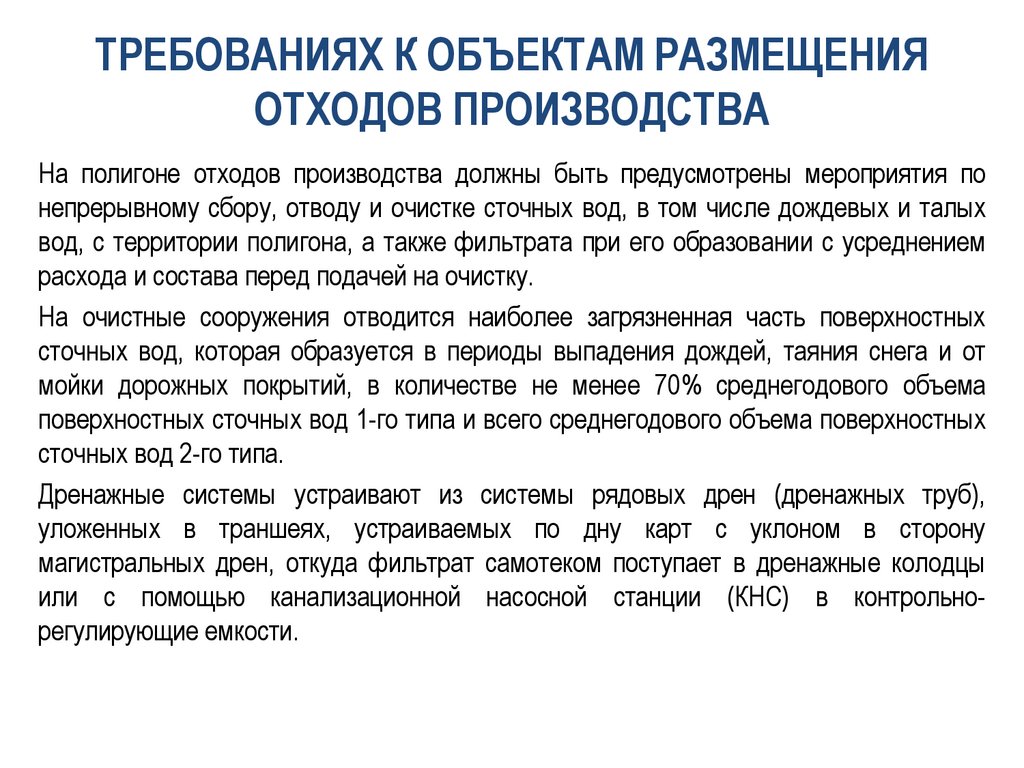 ТРЕБОВАНИЯХ К ОБЪЕКТАМ РАЗМЕЩЕНИЯ ОТХОДОВ ПРОИЗВОДСТВА

На полигоне отходов производства должны быть предусмотрены мероприятия по непрерывному сбору, отводу и очистке сточных вод, в том числе дождевых и талых вод, с территории полигона, а также фильтрата при его образовании с усреднением расхода и состава перед подачей на очистку.

На очистные сооружения отводится наиболее загрязненная часть поверхностных сточных вод, которая образуется в периоды выпадения дождей, таяния снега и от мойки дорожных покрытий, в количестве не менее 70% среднегодового объема поверхностных сточных вод 1-го типа и всего среднегодового объема поверхностных сточных вод 2-го типа.

Дренажные системы устраивают из системы рядовых дрен (дренажных труб), уложенных в траншеях, устраиваемых по дну карт с уклоном в сторону магистральных дрен, откуда фильтрат самотеком поступает в дренажные колодцы или с помощью канализационной насосной станции (КНС) в контрольно-регулирующие емкости.